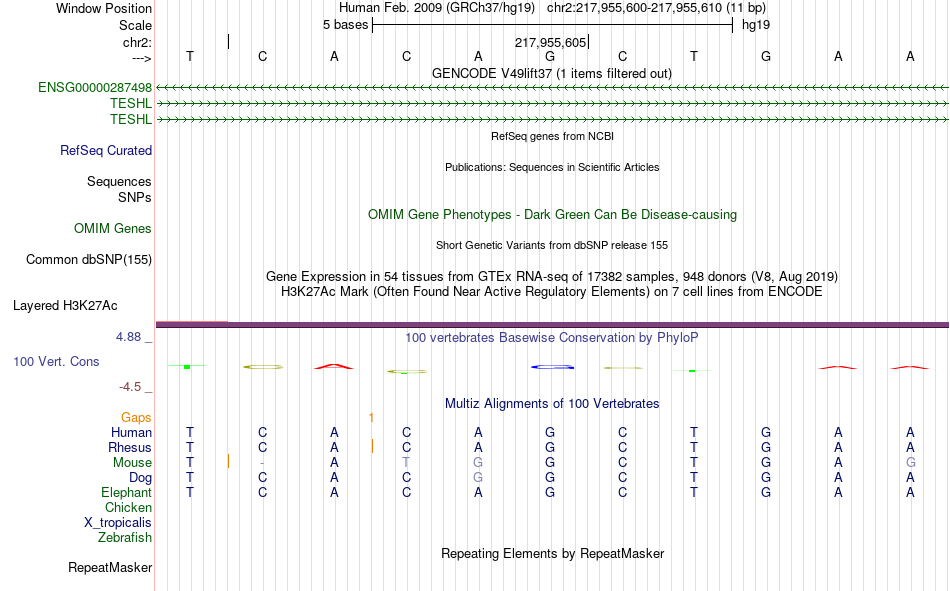 Window Position Human Feb. 2009 (GRCh37/hg19) chr2:217,955,600-217,955,610 (11 bp)
Scale 5 bases hg19
chr2: 217,955,605
---> T C A C A G C T G A A
GENCODE V49lift37 (1 items filtered out)
ENSG00000287498
TESHL
TESHL
RefSeq genes from NCBI
RefSeq Curated
Publications: Sequences in Scientific Articles
Sequences
SNPs
OMIM Gene Phenotypes - Dark Green Can Be Disease-causing
OMIM Genes
Short Genetic Variants from dbSNP release 155
Common dbSNP(155)
Gene Expression in 54 tissues from GTEx RNA-seq of 17382 samples, 948 donors (V8, Aug 2019)
H3K27Ac Mark (Often Found Near Active Regulatory Elements) on 7 cell lines from ENCODE
Layered H3K27Ac
4.88 _ 100 vertebrates Basewise Conservation by PhyloP
100 Vert. Cons
-4.5 _
Multiz Alignments of 100 Vertebrates
Gaps 1
Human T C A C A G C T G A A
Rhesus T C A C A G C T G A A
Mouse T - A T G G C T G A G
Dog T C A C G G C T G A A
Elephant T C A C A G C T G A A
Chicken
X_tropicalis
Zebrafish
Repeating Elements by RepeatMasker
RepeatMasker